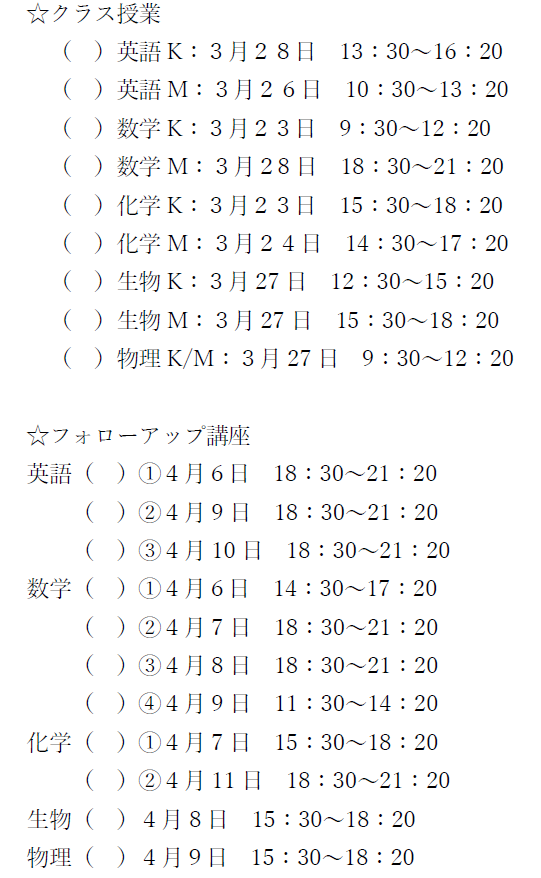 ☆クラス授業

（　）英語K：３月２８日　13：30～16：20
（　）英語M：３月２６日　10：30～13：20
（　）数学K：３月２３日　9：30～12：20
（　）数学M：３月２８日　18：30～21：20
（　）化学K：３月２３日　15：30～18：20
（　）化学M：３月２４日　14：30～17：20
（　）生物K：３月27日　12：30～15：20
（　）生物M：３月27日　15：30～18：20
（　）物理K/M：３月27日　9：30～12：20

☆フォローアップ講座

英語（　）①４月６日　18：30～21：20
（　）②４月９日　18：30～21：20
（　）③４月10日　18：30～21：20
数学（　）①４月６日　14：30～17：20
（　）②４月７日　18：30～21：20
（　）③４月８日　18：30～21：20
（　）④４月９日　11：30～14：20
化学（　）①４月７日　15：30～18：20
（　）②４月11日　18：30～21：20
生物（　）４月８日　15：30～18：20
物理（　）４月９日　15：30～18：20